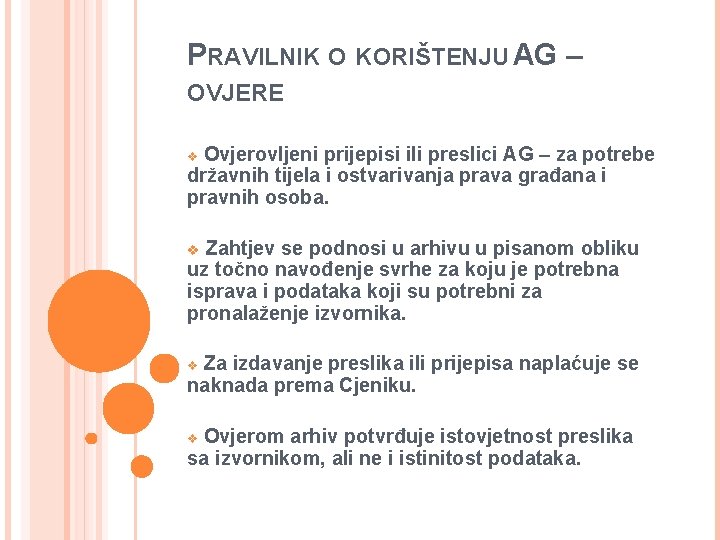 PRAVILNIK O KORIŠTENJU AG – OVJERE

❖ Ovjerovljeni prijepisi ili preslici AG – za potrebe državnih tijela i ostvarivanja prava građana i pravnih osoba.

❖ Zahtjev se podnosi u arhivu u pisanom obliku uz točno navođenje svrhe za koju je potrebna isprava i podataka koji su potrebni za pronalaženje izvornika.

❖ Za izdavanje preslika ili prijepisa naplaćuje se naknada prema Cjeniku.

❖ Ovjerom arhiv potvrđuje istovjetnost preslika sa izvornikom, ali ne i istinitost podataka.